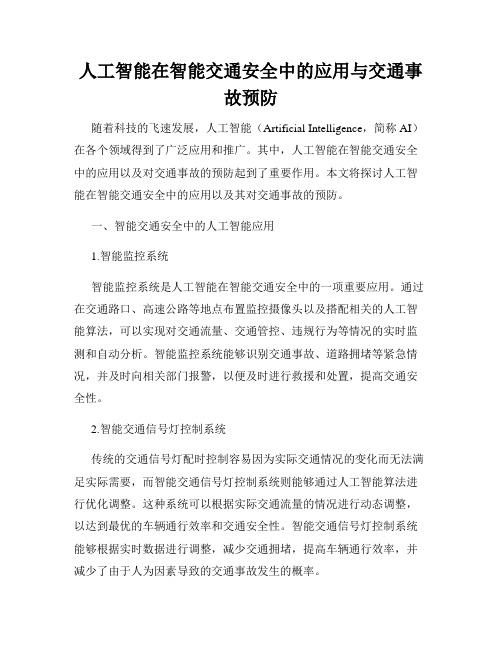 人工智能在智能交通安全中的应用与交通事故预防

随着科技的飞速发展，人工智能（Artificial Intelligence，简称 AI）在各个领域得到了广泛应用和推广。其中，人工智能在智能交通安全中的应用以及对交通事故的预防起到了重要作用。本文将探讨人工智能在智能交通安全中的应用以及其对交通事故的预防。

一、智能交通安全中的人工智能应用

1.智能监控系统

智能监控系统是人工智能在智能交通安全中的一项重要应用。通过在交通路口、高速公路等地点布置监控摄像头以及搭配相关的人工智能算法，可以实现对交通流量、交通管控、违规行为等情况的实时监测和自动分析。智能监控系统能够识别交通事故、道路拥堵等紧急情况，并及时向相关部门报警，以便及时进行救援和处置，提高交通安全性。

2.智能交通信号灯控制系统

传统的交通信号灯配时控制容易因为实际交通情况的变化而无法满足实际需要，而智能交通信号灯控制系统则能够通过人工智能算法进行优化调整。这种系统可以根据实际交通流量的情况进行动态调整，以达到最优的车辆通行效率和交通安全性。智能交通信号灯控制系统能够根据实时数据进行调整，减少交通拥堵，提高车辆通行效率，并减少了由于人为因素导致的交通事故发生的概率。